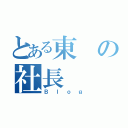 とある東の社長
Blog